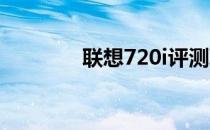 联想720i评测